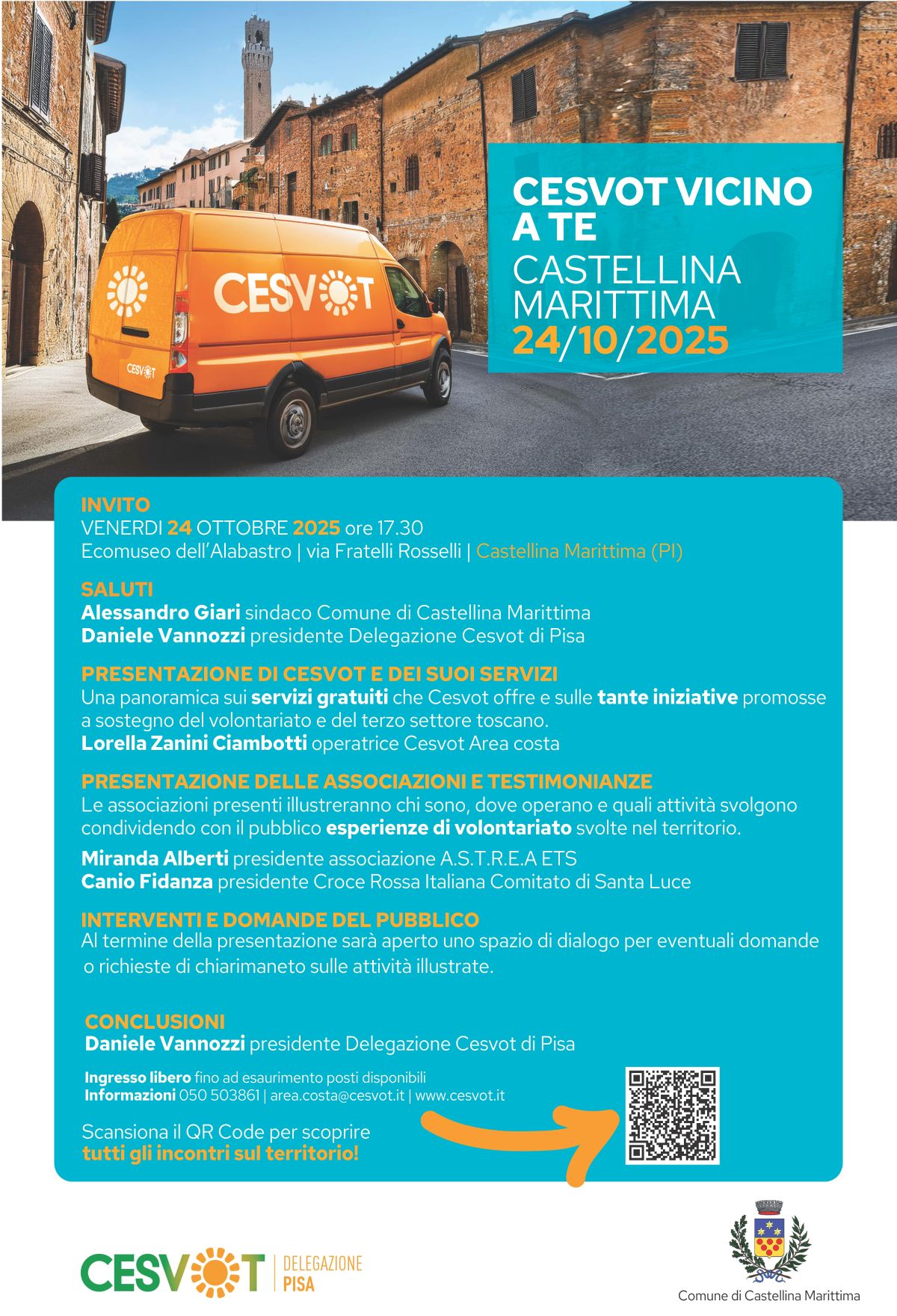 CESVOT

CESVOT

CESVOT VICINO A TE
CASTELLINA MARITTIMA
24/10/2025

INVITO
VENERDI 24 OTTOBRE 2025 ore 17.30
Ecomuseo dell'Alabastro | via Fratelli Rosselli | Castellina Marittima (PI)

SALUTI
Alessandro Giari sindaco Comune di Castellina Marittima
Daniele Vannozzi presidente Delegazione Cesvot di Pisa

PRESENTAZIONE DI CESVOT E DEI SUOI SERVIZI
Una panoramica sui servizi gratuiti che Cesvot offre e sulle tante iniziative promosse a sostegno del volontariato e del terzo settore toscano.
Lorella Zanini Ciambotti operatrice Cesvot Area costa

PRESENTAZIONE DELLE ASSOCIAZIONI E TESTIMONIANZE
Le associazioni presenti illustreranno chi sono, dove operano e quali attività svolgono condividendo con il pubblico esperienze di volontariato svolte nel territorio.

Miranda Alberti presidente associazione A.S.T.R.E.A ETS
Canio Fidanza presidente Croce Rossa Italiana Comitato di Santa Luce

INTERVENTI E DOMANDE DEL PUBBLICO
Al termine della presentazione sarà aperto uno spazio di dialogo per eventuali domande o richieste di chiarimaneto sulle attività illustrate.

CONCLUSIONI
Daniele Vannozzi presidente Delegazione Cesvot di Pisa

Ingresso libero fino ad esaurimento posti disponibili
Informazioni 050 503861 | area.costa@cesvot.it | www.cesvot.it

Scansiona il QR Code per scoprire
tutti gli incontri sul territorio!

CESVOT | DELEGAZIONE PISA

Comune di Castellina Marittima